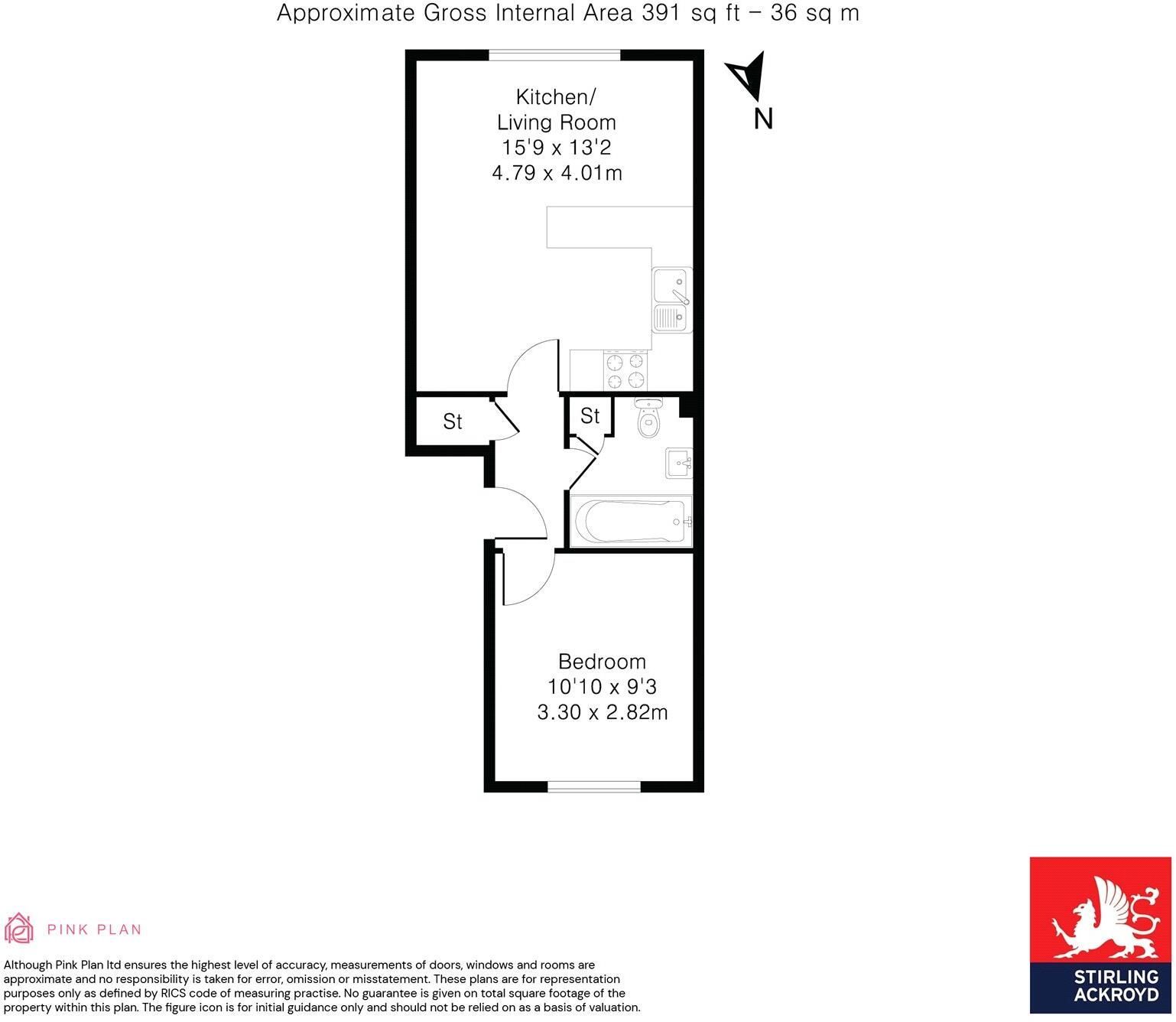 Approximate Gross Internal Area 391 sq ft – 36 sq m

N

Kitchen/
Living Room
15'9 x 13'2
4.79 x 4.01m

St

St

Bedroom
10'10 x 9'3
3.30 x 2.82m

PINK PLAN

Although Pink Plan ltd ensures the highest level of accuracy, measurements of doors, windows and rooms are approximate and no responsibility is taken for error, omission or misstatement. These plans are for representation purposes only as defined by RICS code of measuring practise. No guarantee is given on total square footage of the property within this plan. The figure icon is for initial guidance only and should not be relied on as a basis of valuation.

STIRLING
ACKROYD